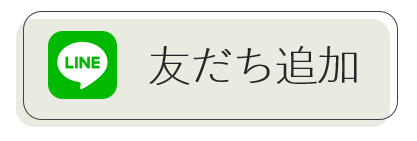 LINE

友だち追加